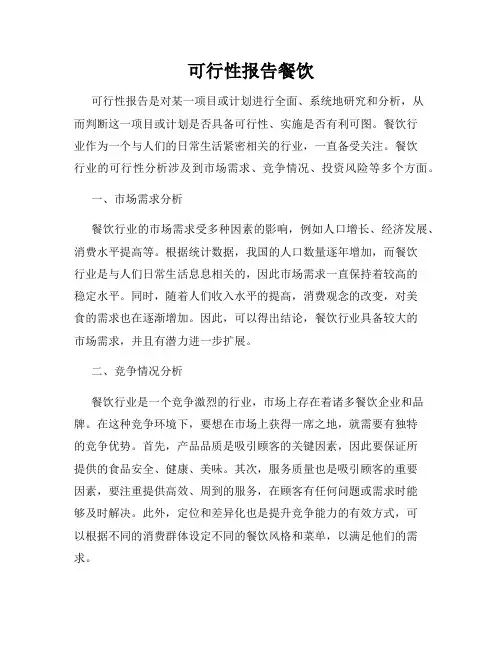 可行性报告餐饮

可行性报告是对某一项目或计划进行全面、系统地研究和分析，从而判断这一项目或计划是否具备可行性、实施是否有利可图。餐饮行业作为一个与人们的日常生活紧密相关的行业，一直备受关注。餐饮行业的可行性分析涉及到市场需求、竞争情况、投资风险等多个方面。

一、市场需求分析

餐饮行业的市场需求受多种因素的影响，例如人口增长、经济发展、消费水平提高等。根据统计数据，我国的人口数量逐年增加，而餐饮行业是与人们日常生活息息相关的，因此市场需求一直保持着较高的稳定水平。同时，随着人们收入水平的提高，消费观念的改变，对美食的需求也在逐渐增加。因此，可以得出结论，餐饮行业具备较大的市场需求，并且有潜力进一步扩展。

二、竞争情况分析

餐饮行业是一个竞争激烈的行业，市场上存在着诸多餐饮企业和品牌。在这种竞争环境下，要想在市场上获得一席之地，就需要有独特的竞争优势。首先，产品品质是吸引顾客的关键因素，因此要保证所提供的食品安全、健康、美味。其次，服务质量也是吸引顾客的重要因素，要注重提供高效、周到的服务，在顾客有任何问题或需求时能够及时解决。此外，定位和差异化也是提升竞争能力的有效方式，可以根据不同的消费群体设定不同的餐饮风格和菜单，以满足他们的需求。